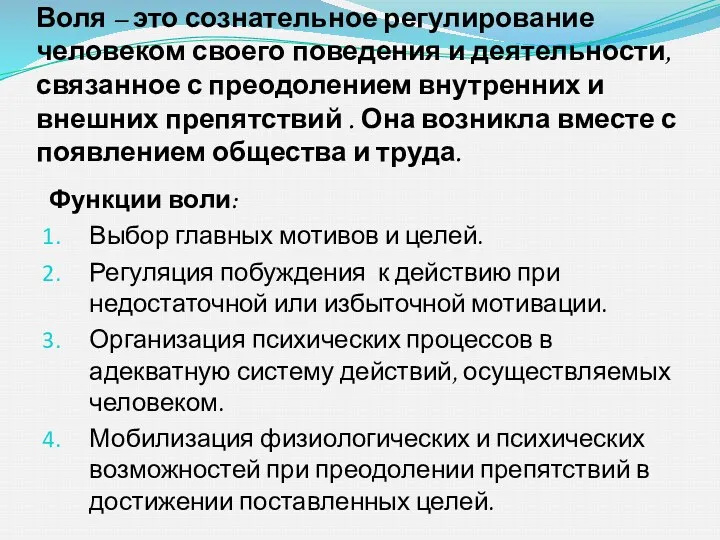 Воля – это сознательное регулирование человеком своего поведения и деятельности, связанное с преодолением внутренних и внешних препятствий . Она возникла вместе с появлением общества и труда.

Функции воли:

1. Выбор главных мотивов и целей.
2. Регуляция побуждения к действию при недостаточной или избыточной мотивации.
3. Организация психических процессов в адекватную систему действий, осуществляемых человеком.
4. Мобилизация физиологических и психических возможностей при преодолении препятствий в достижении поставленных целей.